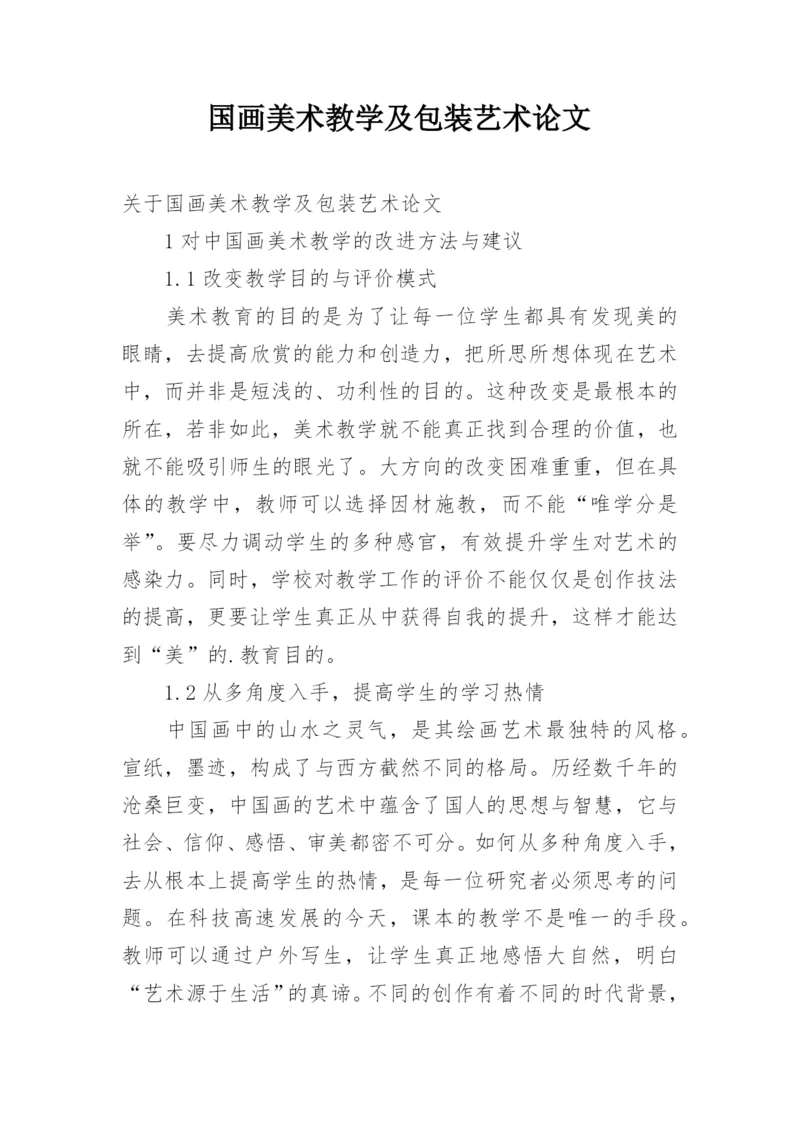 国画美术教学及包装艺术论文

关于国画美术教学及包装艺术论文

1 对中国画美术教学的改进方法与建议

1.1 改变教学目的与评价模式

美术教育的目的是为了让每一位学生都具有发现美的眼睛，去提高欣赏的能力和创造力，把所思所想体现在艺术中，而并非是短浅的、功利性的目的。这种改变是最根本的所在，若非如此，美术教学就不能真正找到合理的价值，也就不能吸引师生的眼光了。大方向的改变困难重重，但在具体的教学中，教师可以选择因材施教，而不能“唯学分是举”。要尽力调动学生的多种感官，有效提升学生对艺术的感染力。同时，学校对教学工作的评价不能仅仅是创作技法的提高，更要让学生真正从中获得自我的提升，这样才能达到“美”的.教育目的。

1.2 从多角度入手，提高学生的学习热情

中国画中的山水之灵气，是其绘画艺术最独特的风格。宣纸，墨迹，构成了与西方截然不同的格局。历经数千年的沧桑巨变，中国画的艺术中蕴含了国人的思想与智慧，它与社会、信仰、感悟、审美都密不可分。如何从多种角度入手，去从根本上提高学生的热情，是每一位研究者必须思考的问题。在科技高速发展的今天，课本的教学不是唯一的手段。教师可以通过户外写生，让学生真正地感悟大自然，明白“艺术源于生活”的真谛。不同的创作有着不同的时代背景，